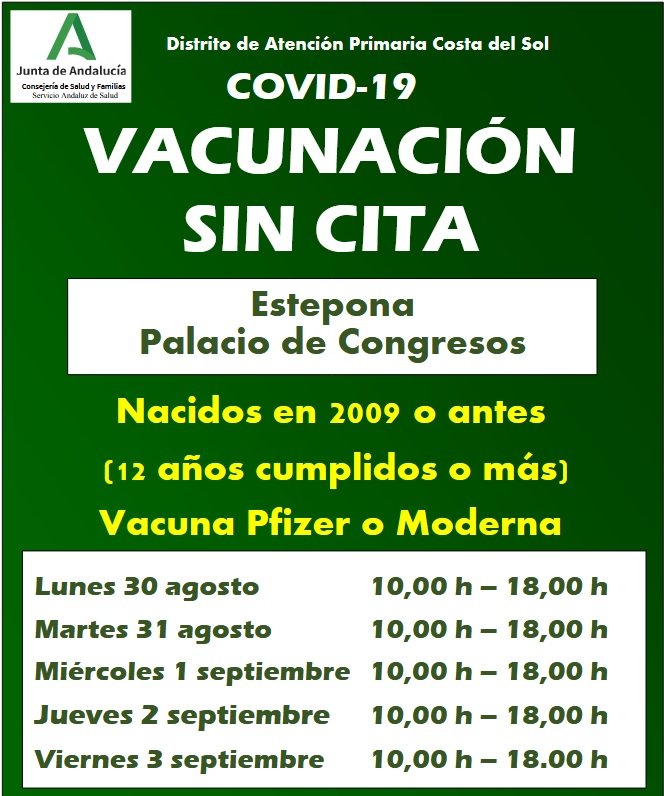 Junta de Andalucía
Consejería de Salud y Familias
Servicio Andaluz de Salud

Distrito de Atención Primaria Costa del Sol

COVID-19

VACUNACIÓN SIN CITA

Estepona
Palacio de Congresos

Nacidos en 2009 o antes

(12 años cumplidos o más)

Vacuna Pfizer o Moderna

| | |
|---|---|
| Lunes 30 agosto | 10,00 h – 18,00 h |
| Martes 31 agosto | 10,00 h – 18,00 h |
| Miércoles 1 septiembre | 10,00 h – 18,00 h |
| Jueves 2 septiembre | 10,00 h – 18,00 h |
| Viernes 3 septiembre | 10,00 h – 18.00 h |